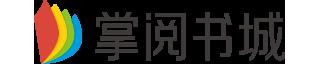 掌阅书城